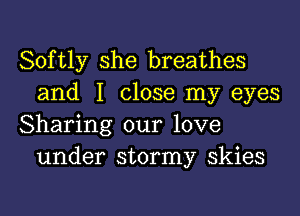 Softly she breathes
and I close my eyes
Sharing our love
under stormy skies